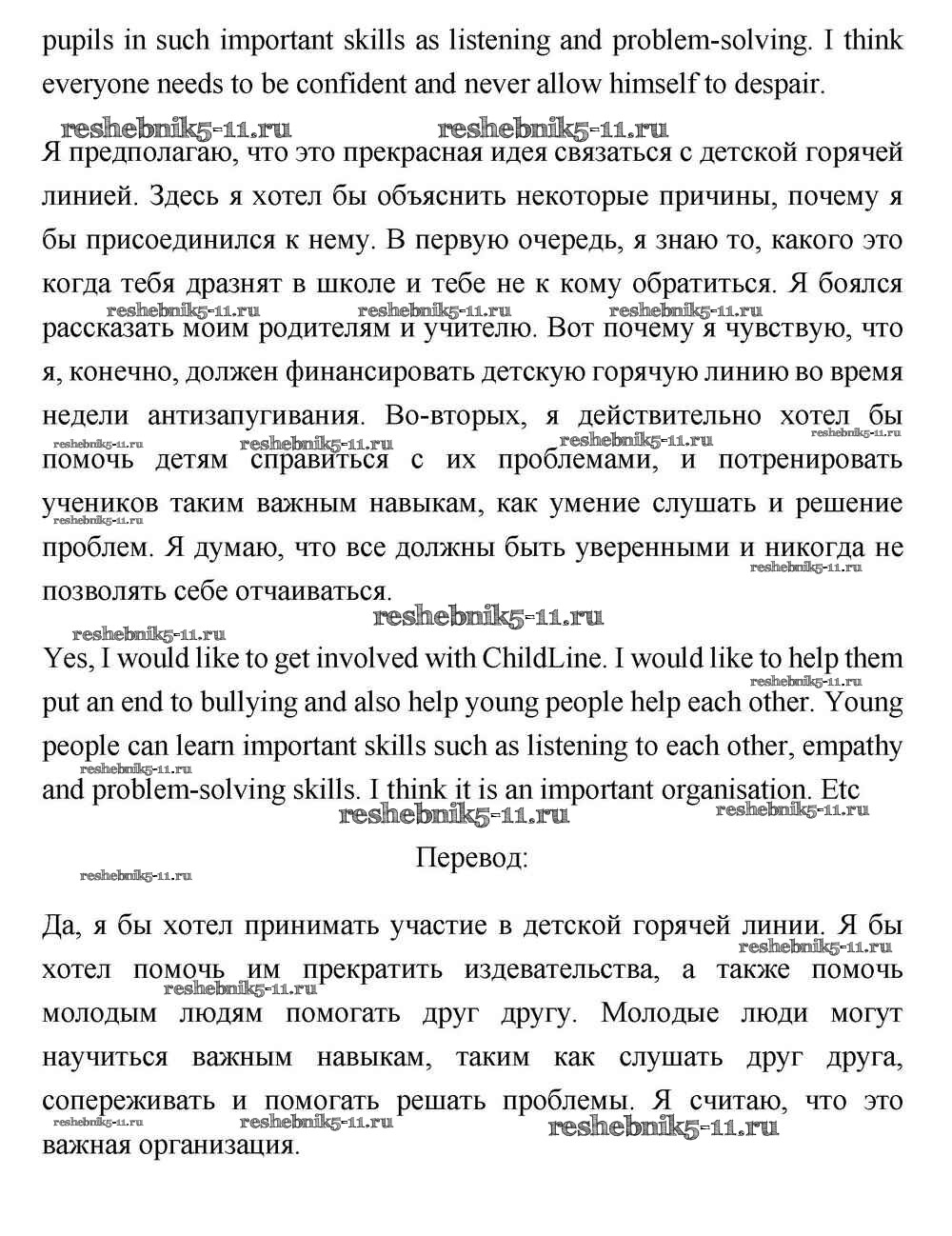 pupils in such important skills as listening and problem-solving. I think everyone needs to be confident and never allow himself to despair.

reshebnik5-11.ru reshebnik5-11.ru

Я предполагаю, что это прекрасная идея связаться с детской горячей линией. Здесь я хотел бы объяснить некоторые причины, почему я бы присоединился к нему. В первую очередь, я знаю то, какого это когда тебя дразнят в школе и тебе не к кому обратиться. Я боялся рассказать моим родителям и учителю. Вот почему я чувствую, что я, конечно, должен финансировать детскую горячую линию во время недели антизапугивания. Во-вторых, я действительно хотел бы помочь детям справиться с их проблемами, и потренировать учеников таким важным навыкам, как умение слушать и решение проблем. Я думаю, что все должны быть уверенными и никогда не позволять себе отчаиваться.

reshebnik5-11.ru reshebnik5-11.ru reshebnik5-11.ru reshebnik5-11.ru reshebnik5-11.ru reshebnik5-11.ru reshebnik5-11.ru reshebnik5-11.ru reshebnik5-11.ru

reshebnik5-11.ru reshebnik5-11.ru

Yes, I would like to get involved with ChildLine. I would like to help them put an end to bullying and also help young people help each other. Young people can learn important skills such as listening to each other, empathy and problem-solving skills. I think it is an important organisation. Etc

reshebnik5-11.ru reshebnik5-11.ru reshebnik5-11.ru reshebnik5-11.ru

Перевод:

reshebnik5-11.ru

Да, я бы хотел принимать участие в детской горячей линии. Я бы хотел помочь им прекратить издевательства, а также помочь молодым людям помогать друг другу. Молодые люди могут научиться важным навыкам, таким как слушать друг друга, сопереживать и помогать решать проблемы. Я считаю, что это важная организация.

reshebnik5-11.ru reshebnik5-11.ru reshebnik5-11.ru reshebnik5-11.ru reshebnik5-11.ru